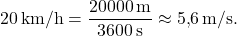 $20\,\mathrm{km/h} = \frac{20000\,\mathrm{m}}{3600\,\mathrm{s}} \approx 5{,}6\,\mathrm{m/s}.$